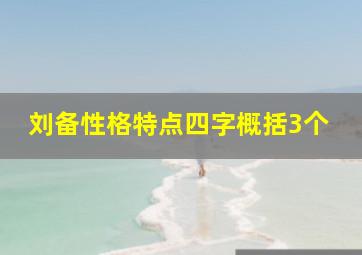 刘备性格特点四字概括3个